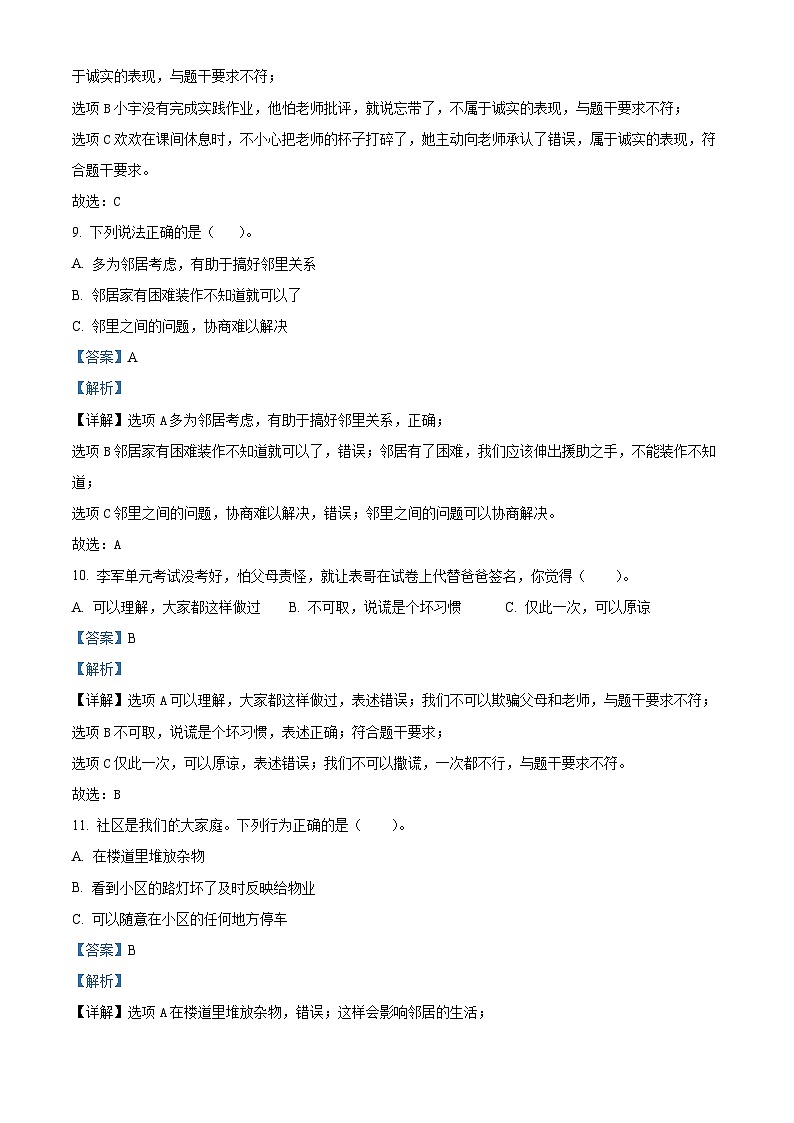 于诚实的表现，与题干要求不符；

选项 B 小宇没有完成实践作业，他怕老师批评，就说忘带了，不属于诚实的表现，与题干要求不符；

选项 C 欢欢在课间休息时，不小心把老师的杯子打碎了，她主动向老师承认了错误，属于诚实的表现，符合题干要求。

故选：C

9. 下列说法正确的是（　　）。

A. 多为邻居考虑，有助于搞好邻里关系

B. 邻居家有困难装作不知道就可以了

C. 邻里之间的问题，协商难以解决

【答案】A

【解析】

【详解】选项 A 多为邻居考虑，有助于搞好邻里关系，正确；

选项 B 邻居家有困难装作不知道就可以了，错误；邻居有了困难，我们应该伸出援助之手，不能装作不知道；

选项 C 邻里之间的问题，协商难以解决，错误；邻里之间的问题可以协商解决。

故选：A

10. 李军单元考试没考好，怕父母责怪，就让表哥在试卷上代替爸爸签名，你觉得（　　）。

A. 可以理解，大家都这样做过　　B. 不可取，说谎是个坏习惯　　C. 仅此一次，可以原谅

【答案】B

【解析】

【详解】选项 A 可以理解，大家都这样做过，表述错误；我们不可以欺骗父母和老师，与题干要求不符；

选项 B 不可取，说谎是个坏习惯，表述正确；符合题干要求；

选项 C 仅此一次，可以原谅，表述错误；我们不可以撒谎，一次都不行，与题干要求不符。

故选：B

11. 社区是我们的大家庭。下列行为正确的是（　　）。

A. 在楼道里堆放杂物

B. 看到小区的路灯坏了及时反映给物业

C. 可以随意在小区的任何地方停车

【答案】B

【解析】

【详解】选项 A 在楼道里堆放杂物，错误；这样会影响邻居的生活；